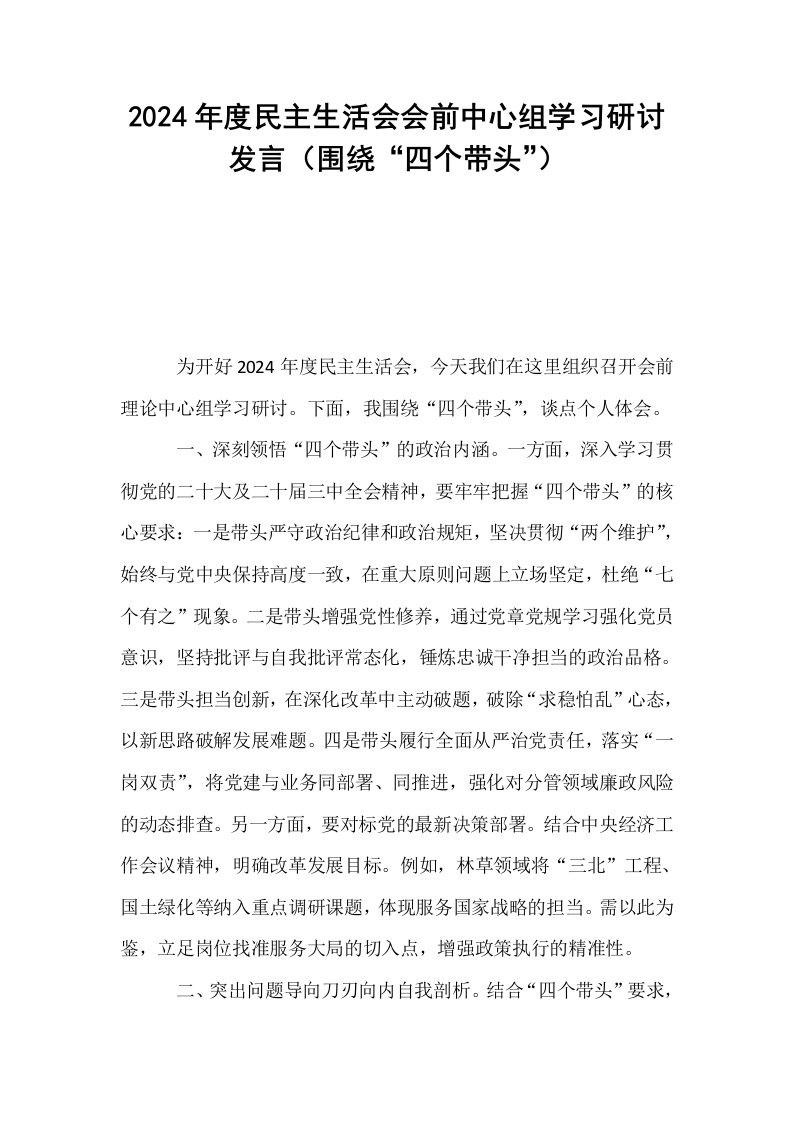 2024年度民主生活会会前中心组学习研讨发言（围绕“四个带头”）

为开好2024年度民主生活会，今天我们在这里组织召开会前理论中心组学习研讨。下面，我围绕“四个带头”，谈点个人体会。

一、深刻领悟“四个带头”的政治内涵。一方面，深入学习贯彻党的二十大及二十届三中全会精神，要牢牢把握“四个带头”的核心要求：一是带头严守政治纪律和政治规矩，坚决贯彻“两个维护”，始终与党中央保持高度一致，在重大原则问题上立场坚定，杜绝“七个有之”现象。二是带头增强党性修养，通过党章党规学习强化党员意识，坚持批评与自我批评常态化，锤炼忠诚干净担当的政治品格。三是带头担当创新，在深化改革中主动破题，破除“求稳怕乱”心态，以新思路破解发展难题。四是带头履行全面从严治党责任，落实“一岗双责”，将党建与业务同部署、同推进，强化对分管领域廉政风险的动态排查。另一方面，要对标党的最新决策部署。结合中央经济工作会议精神，明确改革发展目标。例如，林草领域将“三北”工程、国土绿化等纳入重点调研课题，体现服务国家战略的担当。需以此为鉴，立足岗位找准服务大局的切入点，增强政策执行的精准性。

二、突出问题导向刀刃向内自我剖析。结合“四个带头”要求，